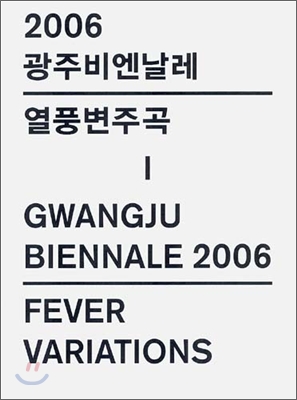 2006
광주비엔날레

열풍변주곡

I

GWANGJU
BIENNALE 2006

FEVER
VARIATIONS